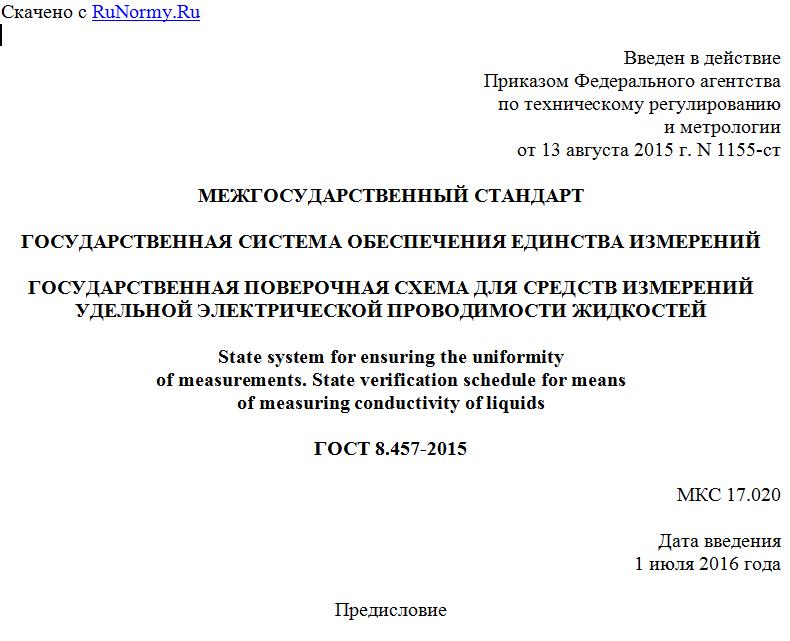 Скачено с RuNormy.Ru

Введен в действие
Приказом Федерального агентства
по техническому регулированию
и метрологии
от 13 августа 2015 г. N 1155-ст

МЕЖГОСУДАРСТВЕННЫЙ СТАНДАРТ

ГОСУДАРСТВЕННАЯ СИСТЕМА ОБЕСПЕЧЕНИЯ ЕДИНСТВА ИЗМЕРЕНИЙ

ГОСУДАРСТВЕННАЯ ПОВЕРОЧНАЯ СХЕМА ДЛЯ СРЕДСТВ ИЗМЕРЕНИЙ УДЕЛЬНОЙ ЭЛЕКТРИЧЕСКОЙ ПРОВОДИМОСТИ ЖИДКОСТЕЙ

State system for ensuring the uniformity of measurements. State verification schedule for means of measuring conductivity of liquids

ГОСТ 8.457-2015

МКС 17.020

Дата введения
1 июля 2016 года

Предисловие